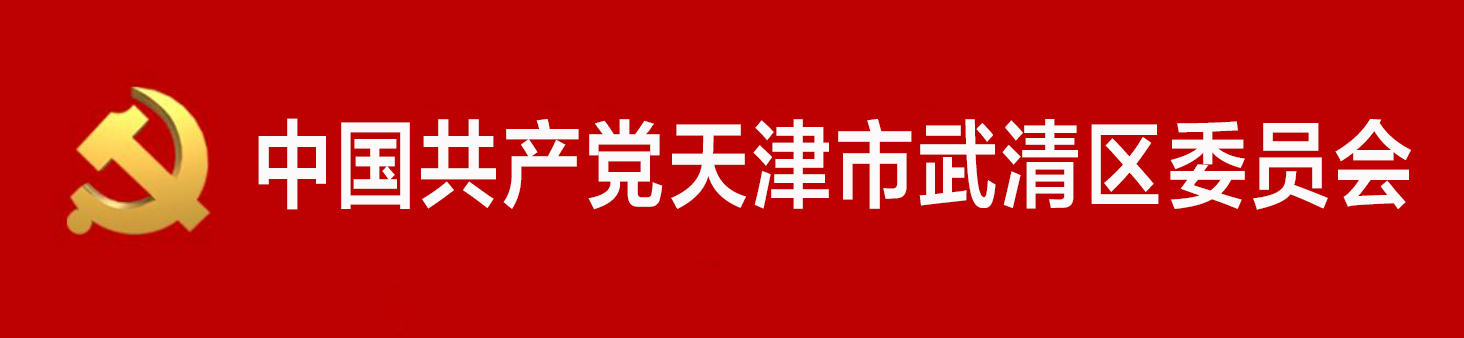 中国共产党天津市武清区委员会